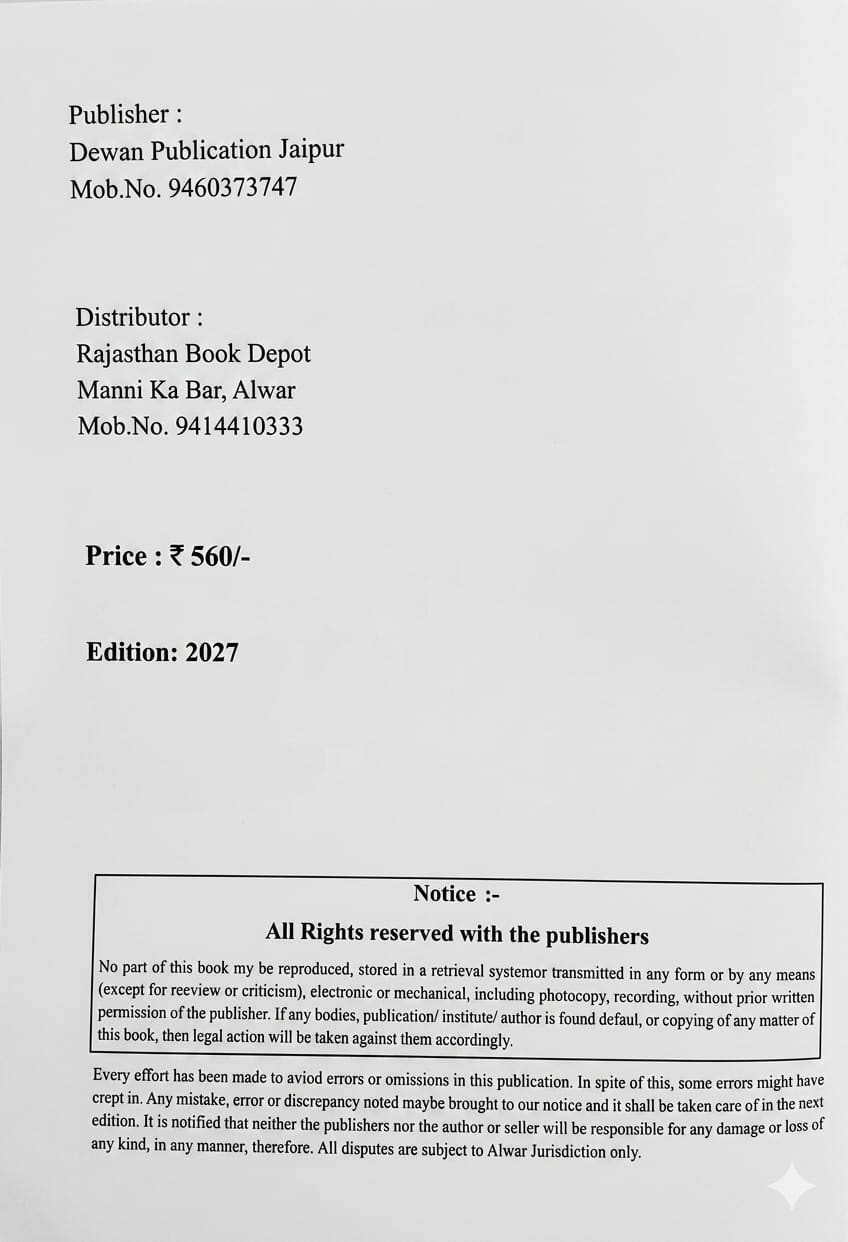 Publisher :
Dewan Publication Jaipur
Mob.No. 9460373747

Distributor :
Rajasthan Book Depot
Manni Ka Bar, Alwar
Mob.No. 9414410333

Price : ₹ 560/-

Edition: 2027

Notice :-

All Rights reserved with the publishers

No part of this book my be reproduced, stored in a retrieval systemor transmitted in any form or by any means (except for reeview or criticism), electronic or mechanical, including photocopy, recording, without prior written permission of the publisher. If any bodies, publication/ institute/ author is found defaul, or copying of any matter of this book, then legal action will be taken against them accordingly.

Every effort has been made to aviod errors or omissions in this publication. In spite of this, some errors might have crept in. Any mistake, error or discrepancy noted maybe brought to our notice and it shall be taken care of in the next edition. It is notified that neither the publishers nor the author or seller will be responsible for any damage or loss of any kind, in any manner, therefore. All disputes are subject to Alwar Jurisdiction only.